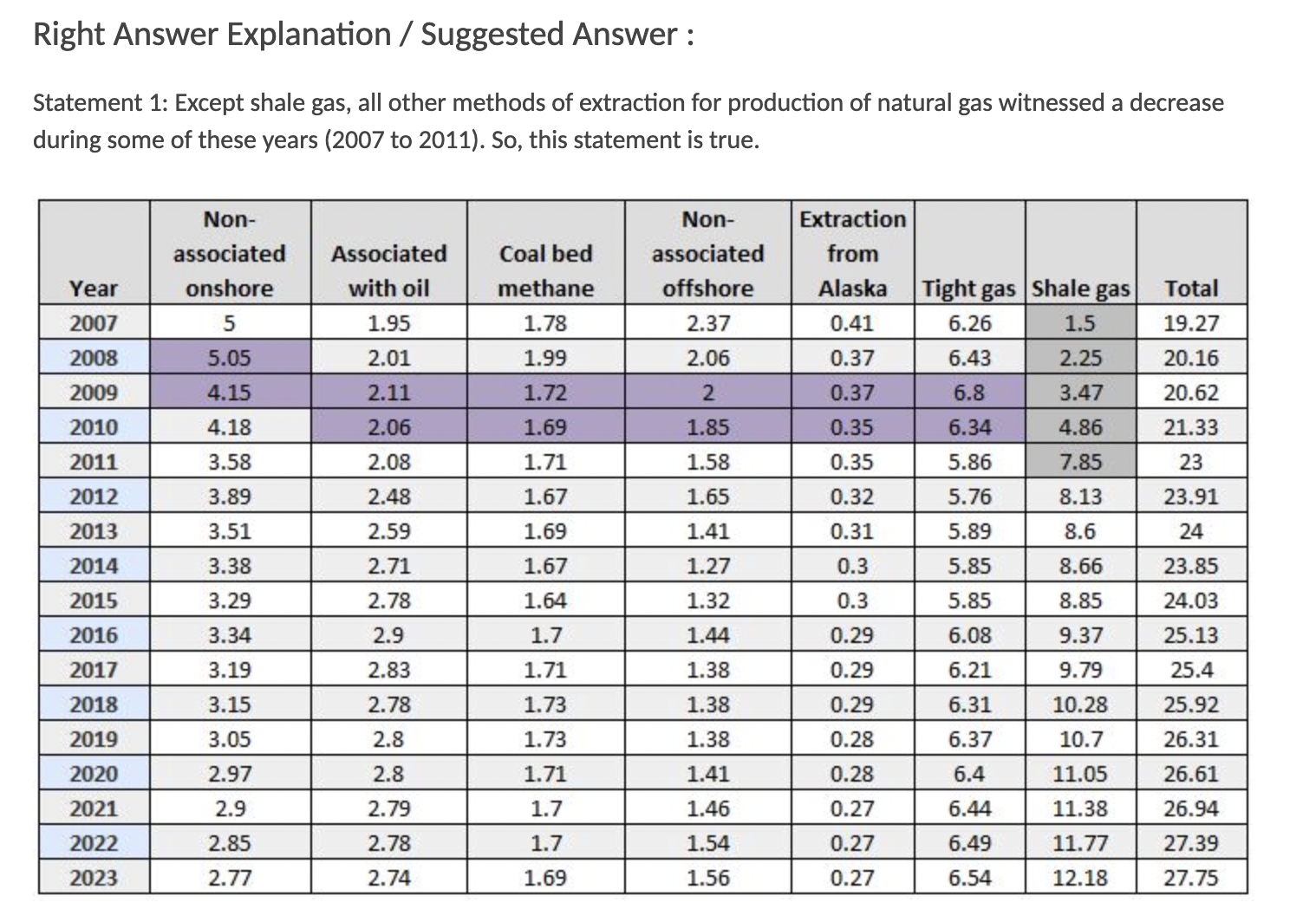 Right Answer Explanation / Suggested Answer :

Statement 1: Except shale gas, all other methods of extraction for production of natural gas witnessed a decrease during some of these years (2007 to 2011). So, this statement is true.

| Year | Non-associated onshore | Associated with oil | Coal bed methane | Non-associated offshore | Extraction from Alaska | Tight gas | Shale gas | Total |
|---|---|---|---|---|---|---|---|---|
| 2007 | 5 | 1.95 | 1.78 | 2.37 | 0.41 | 6.26 | 1.5 | 19.27 |
| 2008 | 5.05 | 2.01 | 1.99 | 2.06 | 0.37 | 6.43 | 2.25 | 20.16 |
| 2009 | 4.15 | 2.11 | 1.72 | 2 | 0.37 | 6.8 | 3.47 | 20.62 |
| 2010 | 4.18 | 2.06 | 1.69 | 1.85 | 0.35 | 6.34 | 4.86 | 21.33 |
| 2011 | 3.58 | 2.08 | 1.71 | 1.58 | 0.35 | 5.86 | 7.85 | 23 |
| 2012 | 3.89 | 2.48 | 1.67 | 1.65 | 0.32 | 5.76 | 8.13 | 23.91 |
| 2013 | 3.51 | 2.59 | 1.69 | 1.41 | 0.31 | 5.89 | 8.6 | 24 |
| 2014 | 3.38 | 2.71 | 1.67 | 1.27 | 0.3 | 5.85 | 8.66 | 23.85 |
| 2015 | 3.29 | 2.78 | 1.64 | 1.32 | 0.3 | 5.85 | 8.85 | 24.03 |
| 2016 | 3.34 | 2.9 | 1.7 | 1.44 | 0.29 | 6.08 | 9.37 | 25.13 |
| 2017 | 3.19 | 2.83 | 1.71 | 1.38 | 0.29 | 6.21 | 9.79 | 25.4 |
| 2018 | 3.15 | 2.78 | 1.73 | 1.38 | 0.29 | 6.31 | 10.28 | 25.92 |
| 2019 | 3.05 | 2.8 | 1.73 | 1.38 | 0.28 | 6.37 | 10.7 | 26.31 |
| 2020 | 2.97 | 2.8 | 1.71 | 1.41 | 0.28 | 6.4 | 11.05 | 26.61 |
| 2021 | 2.9 | 2.79 | 1.7 | 1.46 | 0.27 | 6.44 | 11.38 | 26.94 |
| 2022 | 2.85 | 2.78 | 1.7 | 1.54 | 0.27 | 6.49 | 11.77 | 27.39 |
| 2023 | 2.77 | 2.74 | 1.69 | 1.56 | 0.27 | 6.54 | 12.18 | 27.75 |